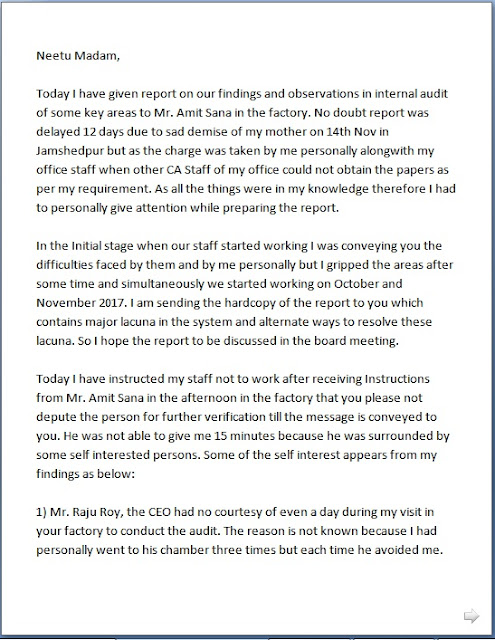 Neetu Madam,

Today I have given report on our findings and observations in internal audit of some key areas to Mr. Amit Sana in the factory. No doubt report was delayed 12 days due to sad demise of my mother on 14th Nov in Jamshedpur but as the charge was taken by me personally alongwith my office staff when other CA Staff of my office could not obtain the papers as per my requirement. As all the things were in my knowledge therefore I had to personally give attention while preparing the report.

In the Initial stage when our staff started working I was conveying you the difficulties faced by them and by me personally but I gripped the areas after some time and simultaneously we started working on October and November 2017. I am sending the hardcopy of the report to you which contains major lacuna in the system and alternate ways to resolve these lacuna. So I hope the report to be discussed in the board meeting.

Today I have instructed my staff not to work after receiving Instructions from Mr. Amit Sana in the afternoon in the factory that you please not depute the person for further verification till the message is conveyed to you. He was not able to give me 15 minutes because he was surrounded by some self interested persons. Some of the self interest appears from my findings as below:

1) Mr. Raju Roy, the CEO had no courtesy of even a day during my visit in your factory to conduct the audit. The reason is not known because I had personally went to his chamber three times but each time he avoided me.